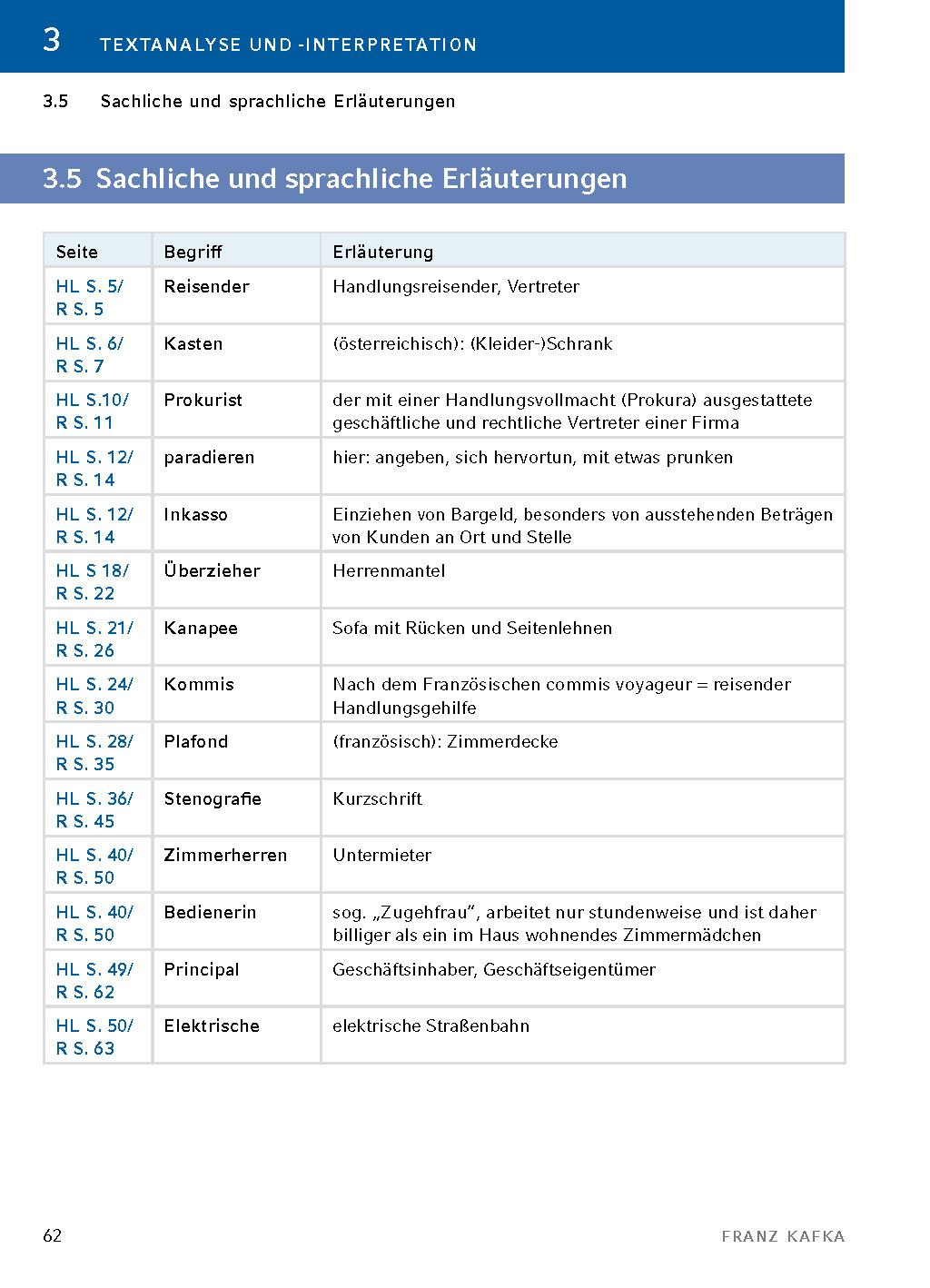 3 TEXTANALYSE UND -INTERPRETATION

3.5 Sachliche und sprachliche Erläuterungen

3.5 Sachliche und sprachliche Erläuterungen

| Seite | Begriff | Erläuterung |
|---|---|---|
| HL S. 5/ R S. 5 | Reisender | Handlungsreisender, Vertreter |
| HL S. 6/ R S. 7 | Kasten | (österreichisch): (Kleider-)Schrank |
| HL S.10/ R S. 11 | Prokurist | der mit einer Handlungsvollmacht (Prokura) ausgestattete geschäftliche und rechtliche Vertreter einer Firma |
| HL S. 12/ R S. 14 | paradieren | hier: angeben, sich hervortun, mit etwas prunken |
| HL S. 12/ R S. 14 | Inkasso | Einziehen von Bargeld, besonders von ausstehenden Beträgen von Kunden an Ort und Stelle |
| HL S 18/ R S. 22 | Überzieher | Herrenmantel |
| HL S. 21/ R S. 26 | Kanapee | Sofa mit Rücken und Seitenlehnen |
| HL S. 24/ R S. 30 | Kommis | Nach dem Französischen commis voyageur = reisender Handlungsgehilfe |
| HL S. 28/ R S. 35 | Plafond | (französisch): Zimmerdecke |
| HL S. 36/ R S. 45 | Stenografie | Kurzschrift |
| HL S. 40/ R S. 50 | Zimmerherren | Untermieter |
| HL S. 40/ R S. 50 | Bedienerin | sog. „Zugehfrau“, arbeitet nur stundenweise und ist daher billiger als ein im Haus wohnendes Zimmermädchen |
| HL S. 49/ R S. 62 | Principal | Geschäftsinhaber, Geschäftseigentümer |
| HL S. 50/ R S. 63 | Elektrische | elektrische Straßenbahn |

62 FRANZ KAFKA